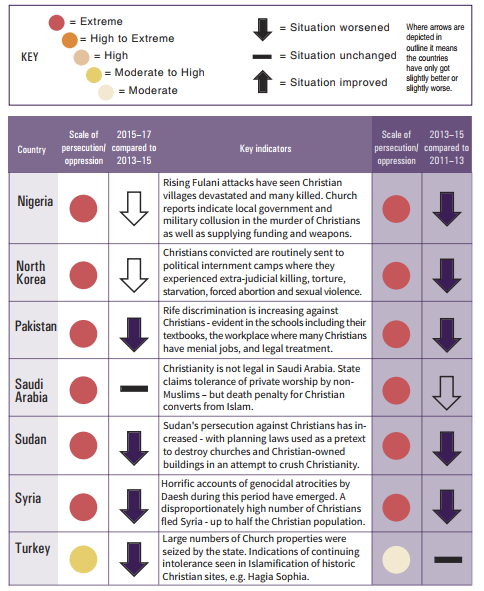 KEY

= Extreme
= High to Extreme
= High
= Moderate to High
= Moderate

= Situation worsened
= Situation unchanged
= Situation improved

Where arrows are depicted in outline it means the countries have only got slightly better or slightly worse.

| Country | Scale of persecution/ oppression | 2015–17 compared to 2013–15 | Key indicators | Scale of persecution/ oppression | 2013–15 compared to 2011–13 |
|---|---|---|---|---|---|
| Nigeria | | | Rising Fulani attacks have seen Christian villages devastated and many killed. Church reports indicate local government and military collusion in the murder of Christians as well as supplying funding and weapons. | | |
| North Korea | | | Christians convicted are routinely sent to political internment camps where they experienced extra-judicial killing, torture, starvation, forced abortion and sexual violence. | | |
| Pakistan | | | Rife discrimination is increasing against Christians - evident in the schools including their textbooks, the workplace where many Christians have menial jobs, and legal treatment. | | |
| Saudi Arabia | | | Christianity is not legal in Saudi Arabia. State claims tolerance of private worship by non-Muslims – but death penalty for Christian converts from Islam. | | |
| Sudan | | | Sudan's persecution against Christians has increased - with planning laws used as a pretext to destroy churches and Christian-owned buildings in an attempt to crush Christianity. | | |
| Syria | | | Horrific accounts of genocidal atrocities by Daesh during this period have emerged. A disproportionately high number of Christians fled Syria - up to half the Christian population. | | |
| Turkey | | | Large numbers of Church properties were seized by the state. Indications of continuing intolerance seen in Islamification of historic Christian sites, e.g. Hagia Sophia. | | |